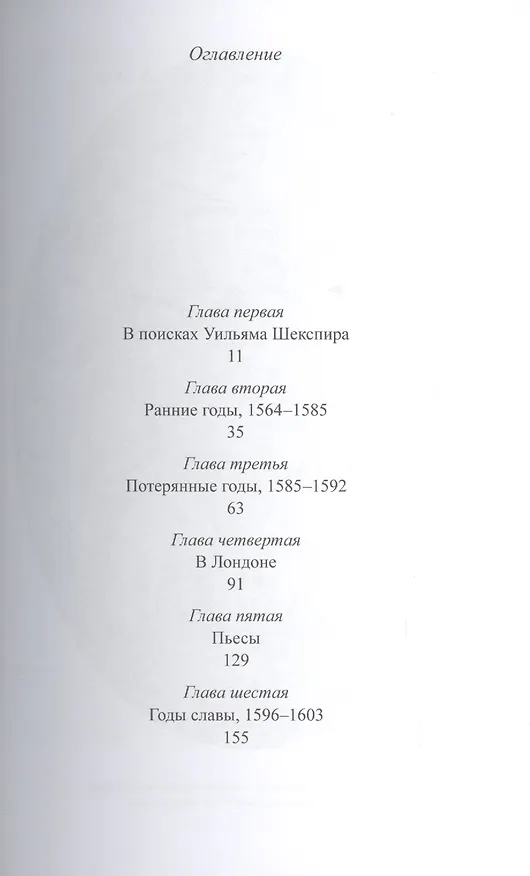 Оглавление

Глава первая
В поисках Уильяма Шекспира
11

Глава вторая
Ранние годы, 1564–1585
35

Глава третья
Потерянные годы, 1585–1592
63

Глава четвертая
В Лондоне
91

Глава пятая
Пьесы
129

Глава шестая
Годы славы, 1596–1603
155